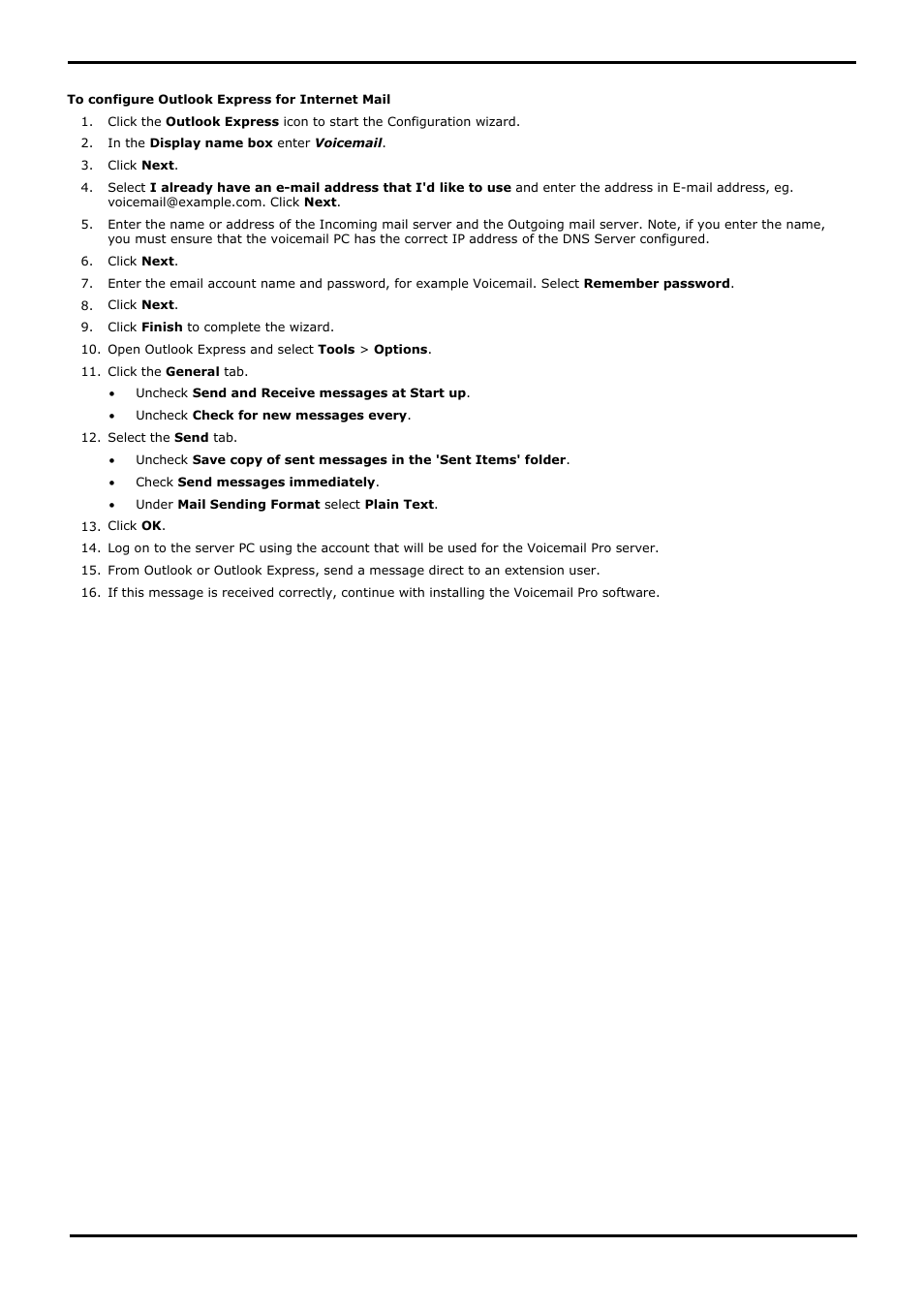 To configure Outlook Express for Internet Mail

1. Click the Outlook Express icon to start the Configuration wizard.
2. In the Display name box enter Voicemail.
3. Click Next.
4. Select I already have an e-mail address that I'd like to use and enter the address in E-mail address, eg. voicemail@example.com. Click Next.
5. Enter the name or address of the Incoming mail server and the Outgoing mail server. Note, if you enter the name, you must ensure that the voicemail PC has the correct IP address of the DNS Server configured.
6. Click Next.
7. Enter the email account name and password, for example Voicemail. Select Remember password.
8. Click Next.
9. Click Finish to complete the wizard.
10. Open Outlook Express and select Tools > Options.
11. Click the General tab.
 • Uncheck Send and Receive messages at Start up.
 • Uncheck Check for new messages every.
12. Select the Send tab.
 • Uncheck Save copy of sent messages in the 'Sent Items' folder.
 • Check Send messages immediately.
 • Under Mail Sending Format select Plain Text.
13. Click OK.
14. Log on to the server PC using the account that will be used for the Voicemail Pro server.
15. From Outlook or Outlook Express, send a message direct to an extension user.
16. If this message is received correctly, continue with installing the Voicemail Pro software.